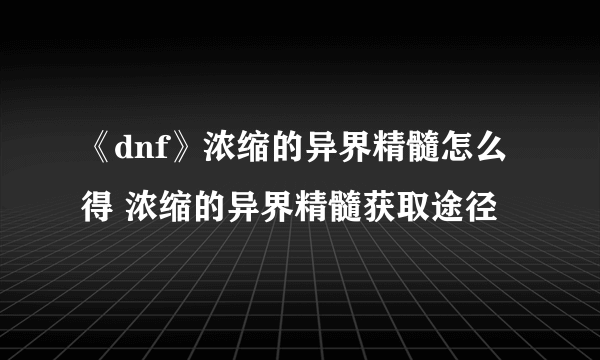 《dnf》浓缩的异界精髓怎么得 浓缩的异界精髓获取途径